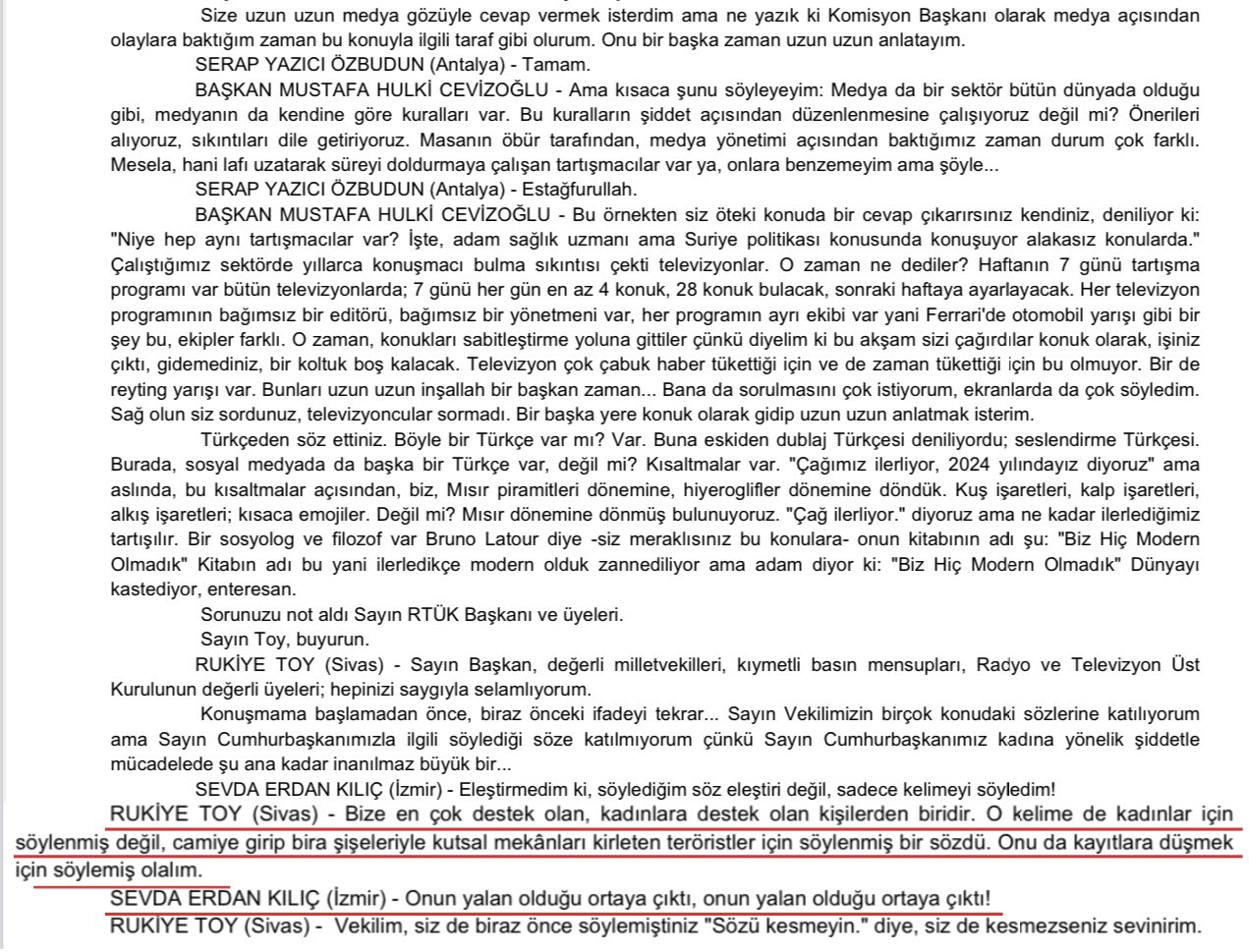 Size uzun uzun medya gözüyle cevap vermek isterdim ama ne yazık ki Komisyon Başkanı olarak medya açısından olaylara baktığım zaman bu konuyla ilgili taraf gibi olurum. Onu bir başka zaman uzun uzun anlatayım.

SERAP YAZICI ÖZBUDUN (Antalya) - Tamam.

BAŞKAN MUSTAFA HULKİ CEVİZOĞLU - Ama kısaca şunu söyleyeyim: Medya da bir sektör bütün dünyada olduğu gibi, medyanın da kendine göre kuralları var. Bu kuralların şiddet açısından düzenlenmesine çalışıyoruz değil mi? Önerileri alıyoruz, sıkıntıları dile getiriyoruz. Masanın öbür tarafından, medya yönetimi açısından baktığımız zaman durum çok farklı. Mesela, hani lafı uzatarak süreyi doldurmaya çalışan tartışmacılar var ya, onlara benzemeyim ama şöyle...

SERAP YAZICI ÖZBUDUN (Antalya) - Estağfurullah.

BAŞKAN MUSTAFA HULKİ CEVİZOĞLU - Bu örnekten siz öteki konuda bir cevap çıkarırsınız kendiniz, deniliyor ki: "Niye hep aynı tartışmacılar var? İşte, adam sağlık uzmanı ama Suriye politikası konusunda konuşuyor alakasız konularda." Çalıştığımız sektörde yıllarca konuşmacı bulma sıkıntısı çekti televizyonlar. O zaman ne dediler? Haftanın 7 günü tartışma programı var bütün televizyonlarda; 7 günü her gün en az 4 konuk, 28 konuk bulacak, sonraki haftaya ayarlayacak. Her televizyon programının bağımsız bir editörü, bağımsız bir yönetmeni var, her programın ayrı ekibi var yani Ferrari'de otomobil yarışı gibi bir şey bu, ekipler farklı. O zaman, konukları sabitleştirme yoluna gittiler çünkü diyelim ki bu akşam sizi çağırdılar konuk olarak, işiniz çıktı, gidemediniz, bir koltuk boş kalacak. Televizyon çok çabuk haber tükettiği için ve de zaman tükettiği için bu olmuyor. Bir de reyting yarışı var. Bunları uzun uzun inşallah bir başkan zaman... Bana da sorulmasını çok istiyorum, ekranlarda da çok söyledim. Sağ olun siz sordunuz, televizyoncular sormadı. Bir başka yere konuk olarak gidip uzun uzun anlatmak isterim.

Türkçeden söz ettiniz. Böyle bir Türkçe var mı? Var. Buna eskiden dublaj Türkçesi deniliyordu; seslendirme Türkçesi. Burada, sosyal medyada da başka bir Türkçe var, değil mi? Kısaltmalar var. "Çağımız ilerliyor, 2024 yılındayız diyoruz" ama aslında, bu kısaltmalar açısından, biz, Mısır piramitleri dönemine, hiyeroglifler dönemine döndük. Kuş işaretleri, kalp işaretleri, alkış işaretleri; kısaca emojiler. Değil mi? Mısır dönemine dönmüş bulunuyoruz. "Çağ ilerliyor." diyoruz ama ne kadar ilerlediğimiz tartışılır. Bir sosyolog ve filozof var Bruno Latour diye -siz meraklısınız bu konulara- onun kitabının adı şu: "Biz Hiç Modern Olmadık" Kitabın adı bu yani ilerledikçe modern olduk zannediliyor ama adam diyor ki: "Biz Hiç Modern Olmadık" Dünyayı kastediyor, enteresan.

Sorunuzu not aldı Sayın RTÜK Başkanı ve üyeleri.

Sayın Toy, buyurun.

RUKİYE TOY (Sivas) - Sayın Başkan, değerli milletvekilleri, kıymetli basın mensupları, Radyo ve Televizyon Üst Kurulunun değerli üyeleri; hepinizi saygıyla selamlıyorum.

Konuşmama başlamadan önce, biraz önceki ifadeyi tekrar... Sayın Vekilimizin birçok konudaki sözlerine katılıyorum ama Sayın Cumhurbaşkanımızla ilgili söylediği söze katılmıyorum çünkü Sayın Cumhurbaşkanımız kadına yönelik şiddetle mücadelede şu ana kadar inanılmaz büyük bir...

SEVDA ERDAN KILIÇ (İzmir) - Eleştirmedim ki, söylediğim söz eleştiri değil, sadece kelimeyi söyledim!

RUKİYE TOY (Sivas) - Bize en çok destek olan, kadınlara destek olan kişilerden biridir. O kelime de kadınlar için söylenmiş değil, camiye girip bira şişeleriyle kutsal mekânları kirleten teröristler için söylenmiş bir sözdü. Onu da kayıtlara düşmek için söylemiş olalım.

SEVDA ERDAN KILIÇ (İzmir) - Onun yalan olduğu ortaya çıktı, onun yalan olduğu ortaya çıktı!

RUKİYE TOY (Sivas) - Vekilim, siz de biraz önce söylemiştiniz "Sözü kesmeyin." diye, siz de kesmezseniz sevinirim.